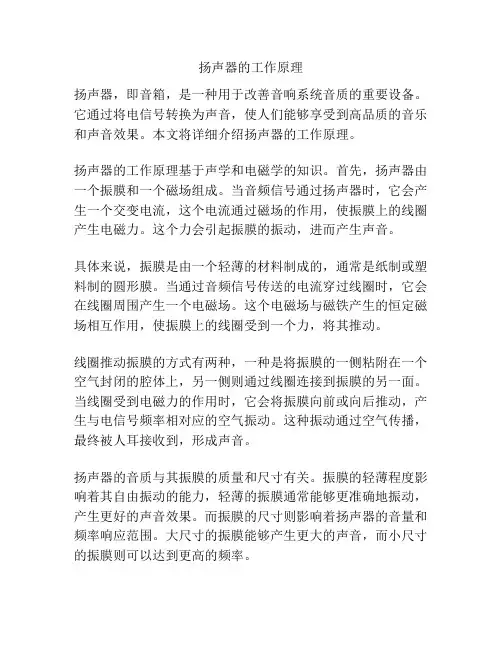 扬声器的工作原理

扬声器，即音箱，是一种用于改善音响系统音质的重要设备。它通过将电信号转换为声音，使人们能够享受到高品质的音乐和声音效果。本文将详细介绍扬声器的工作原理。

扬声器的工作原理基于声学和电磁学的知识。首先，扬声器由一个振膜和一个磁场组成。当音频信号通过扬声器时，它会产生一个交变电流，这个电流通过磁场的作用，使振膜上的线圈产生电磁力。这个力会引起振膜的振动，进而产生声音。

具体来说，振膜是由一个轻薄的材料制成的，通常是纸制或塑料制的圆形膜。当通过音频信号传送的电流穿过线圈时，它会在线圈周围产生一个电磁场。这个电磁场与磁铁产生的恒定磁场相互作用，使振膜上的线圈受到一个力，将其推动。

线圈推动振膜的方式有两种，一种是将振膜的一侧粘附在一个空气封闭的腔体上，另一侧则通过线圈连接到振膜的另一面。当线圈受到电磁力的作用时，它会将振膜向前或向后推动，产生与电信号频率相对应的空气振动。这种振动通过空气传播，最终被人耳接收到，形成声音。

扬声器的音质与其振膜的质量和尺寸有关。振膜的轻薄程度影响着其自由振动的能力，轻薄的振膜通常能够更准确地振动，产生更好的声音效果。而振膜的尺寸则影响着扬声器的音量和频率响应范围。大尺寸的振膜能够产生更大的声音，而小尺寸的振膜则可以达到更高的频率。